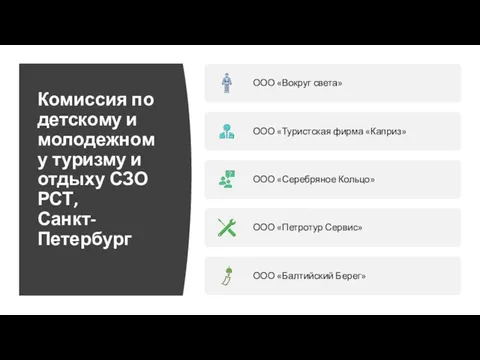 Комиссия по детскому и молодежному туризму и отдыху СЗО РСТ, Санкт-Петербург

ООО «Вокруг света»

ООО «Туристская фирма «Каприз»

ООО «Серебряное Кольцо»

ООО «Петротур Сервис»

ООО «Балтийский Берег»